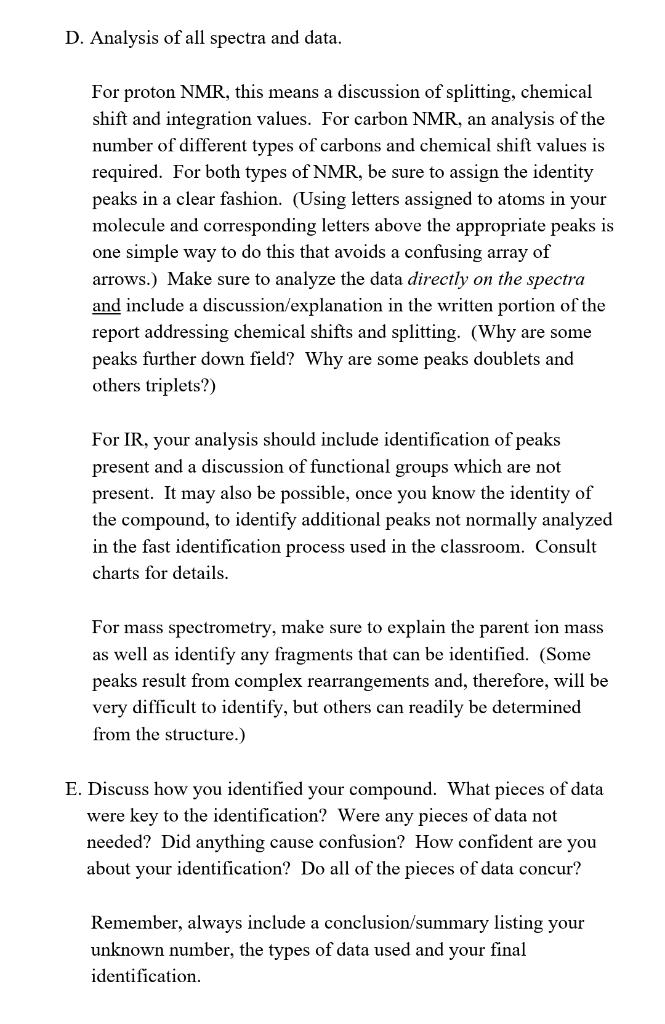 D. Analysis of all spectra and data.

For proton NMR, this means a discussion of splitting, chemical shift and integration values. For carbon NMR, an analysis of the number of different types of carbons and chemical shift values is required. For both types of NMR, be sure to assign the identity peaks in a clear fashion. (Using letters assigned to atoms in your molecule and corresponding letters above the appropriate peaks is one simple way to do this that avoids a confusing array of arrows.) Make sure to analyze the data directly on the spectra and include a discussion/explanation in the written portion of the report addressing chemical shifts and splitting. (Why are some peaks further down field? Why are some peaks doublets and others triplets?)

For IR, your analysis should include identification of peaks present and a discussion of functional groups which are not present. It may also be possible, once you know the identity of the compound, to identify additional peaks not normally analyzed in the fast identification process used in the classroom. Consult charts for details.

For mass spectrometry, make sure to explain the parent ion mass as well as identify any fragments that can be identified. (Some peaks result from complex rearrangements and, therefore, will be very difficult to identify, but others can readily be determined from the structure.)

E. Discuss how you identified your compound. What pieces of data were key to the identification? Were any pieces of data not needed? Did anything cause confusion? How confident are you about your identification? Do all of the pieces of data concur?

Remember, always include a conclusion/summary listing your unknown number, the types of data used and your final identification.